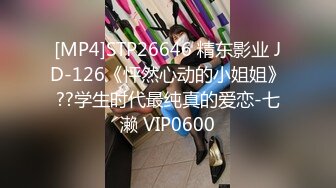 [MP4]STP26646 精东影业 JD-126.《怦然心动的小姐姐》??学生时代最纯真的爱恋-七濑 VIP0600